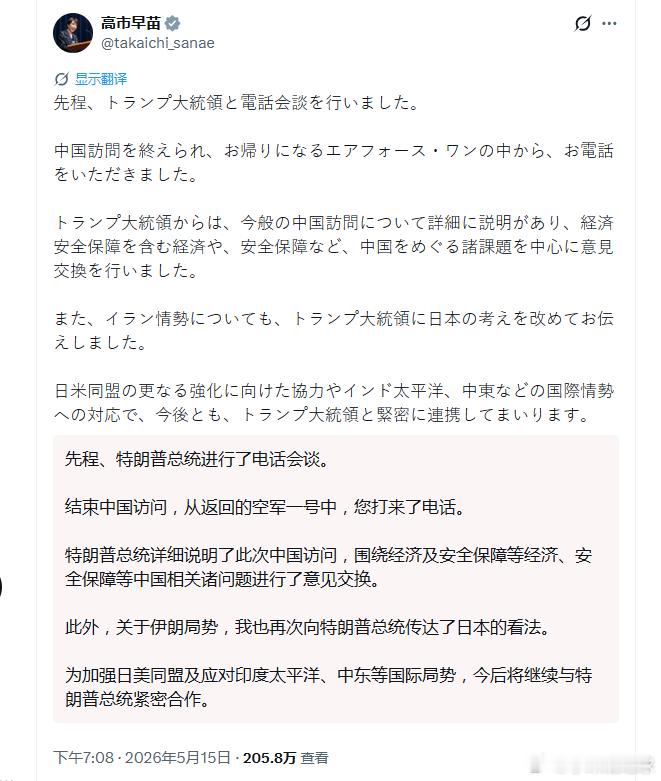 高市早苗
@takaichi_sanae

显示翻译

先程、トランプ大統領と電話会談を行いました。

中国訪問を終えられ、お帰りになるエアフォース・ワンの中から、お電話をいただきました。

トランプ大統領からは、今般の中国訪問について詳細に説明があり、経済安全保障を含む経済や、安全保障など、中国をめぐる諸課題を中心に意見交換を行いました。

また、イラン情勢についても、トランプ大統領に日本の考えを改めてお伝えしました。

日米同盟の更なる強化に向けた協力やインド太平洋、中東などの国際情勢への対応で、今後とも、トランプ大統領と緊密に連携してまいります。

先程、特朗普总统进行了电话会谈。

结束中国访问，从返回的空军一号中，您打来了电话。

特朗普总统详细说明了此次中国访问，围绕经济及安全保障等经济、安全保障等中国相关诸问题进行了意见交换。

此外，关于伊朗局势，我也再次向特朗普总统传达了日本的看法。

为加强日美同盟及应对印度太平洋、中东等国际局势，今后将继续与特朗普总统紧密合作。

下午7:08 · 2026年5月15日 · 205.8万 查看